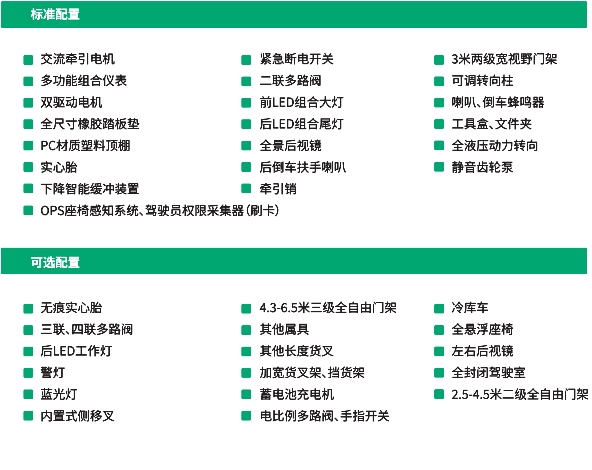 标准配置

• 交流牵引电机
• 多功能组合仪表
• 双驱动电机
• 全尺寸橡胶踏板垫
• PC材质塑料顶棚
• 实心胎
• 下降智能缓冲装置
• OPS座椅感知系统、驾驶员权限采集器(刷卡)

• 紧急断电开关
• 二联多路阀
• 前LED组合大灯
• 后LED组合尾灯
• 全景后视镜
• 后倒车扶手喇叭
• 牵引销

• 3米两级宽视野门架
• 可调转向柱
• 喇叭、倒车蜂鸣器
• 工具盒、文件夹
• 全液压动力转向
• 静音齿轮泵

可选配置

• 无痕实心胎
• 三联、四联多路阀
• 后LED工作灯
• 警灯
• 蓝光灯
• 内置式侧移叉

• 4.3-6.5米三级全自由门架
• 其他属具
• 其他长度货叉
• 加宽货叉架、挡货架
• 蓄电池充电机
• 电比例多路阀、手指开关

• 冷库车
• 全悬浮座椅
• 左右后视镜
• 全封闭驾驶室
• 2.5-4.5米二级全自由门架